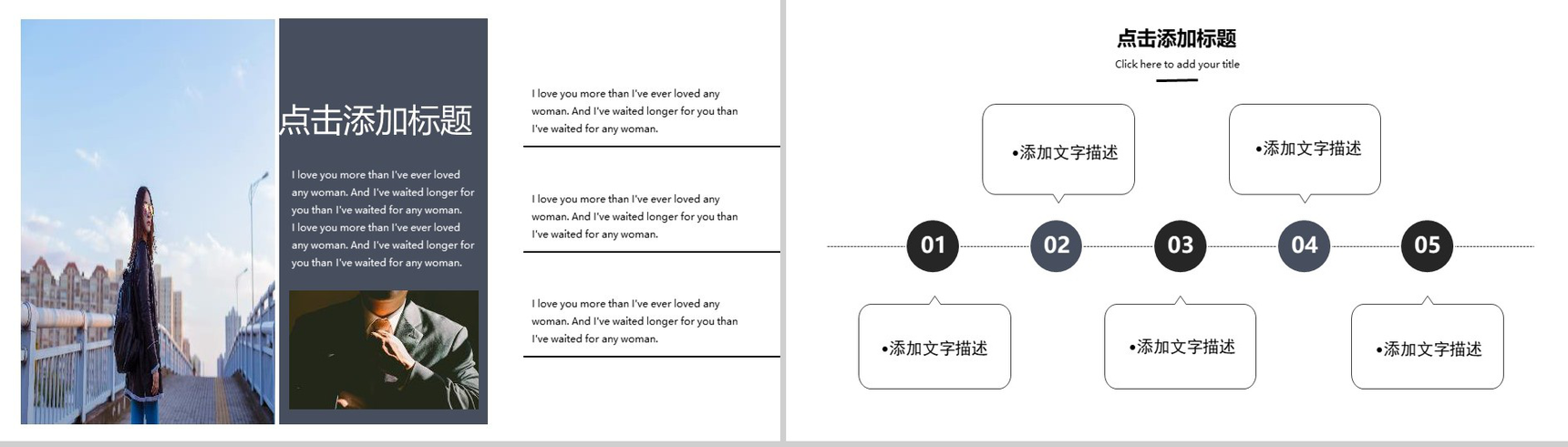 点击添加标题

I love you more than I've ever loved any woman. And I've waited longer for you than I've waited for any woman. I love you more than I've ever loved any woman. And I've waited longer for you than I've waited for any woman.

I love you more than I've ever loved any woman. And I've waited longer for you than I've waited for any woman.

I love you more than I've ever loved any woman. And I've waited longer for you than I've waited for any woman.

I love you more than I've ever loved any woman. And I've waited longer for you than I've waited for any woman.

点击添加标题

Click here to add your title

•添加文字描述

•添加文字描述

01

02

03

04

05

•添加文字描述

•添加文字描述

•添加文字描述